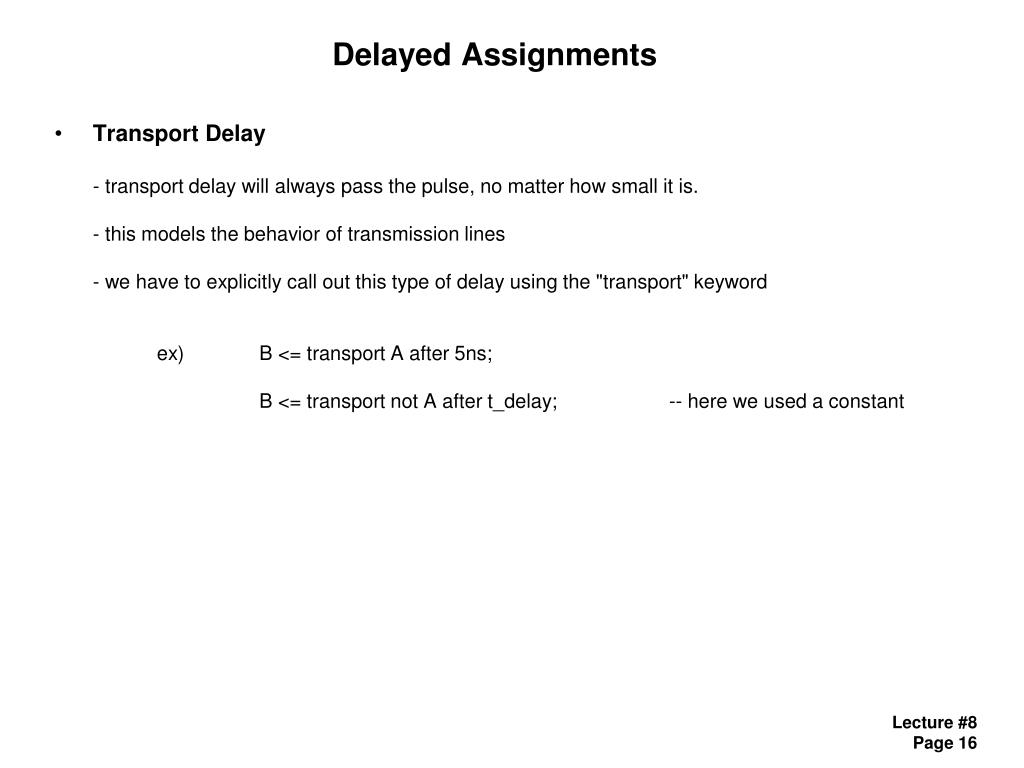 Delayed Assignments

• Transport Delay

- transport delay will always pass the pulse, no matter how small it is.

- this models the behavior of transmission lines

- we have to explicitly call out this type of delay using the "transport" keyword

ex) B <= transport A after 5ns;

B <= transport not A after t_delay; -- here we used a constant

Lecture #8
Page 16